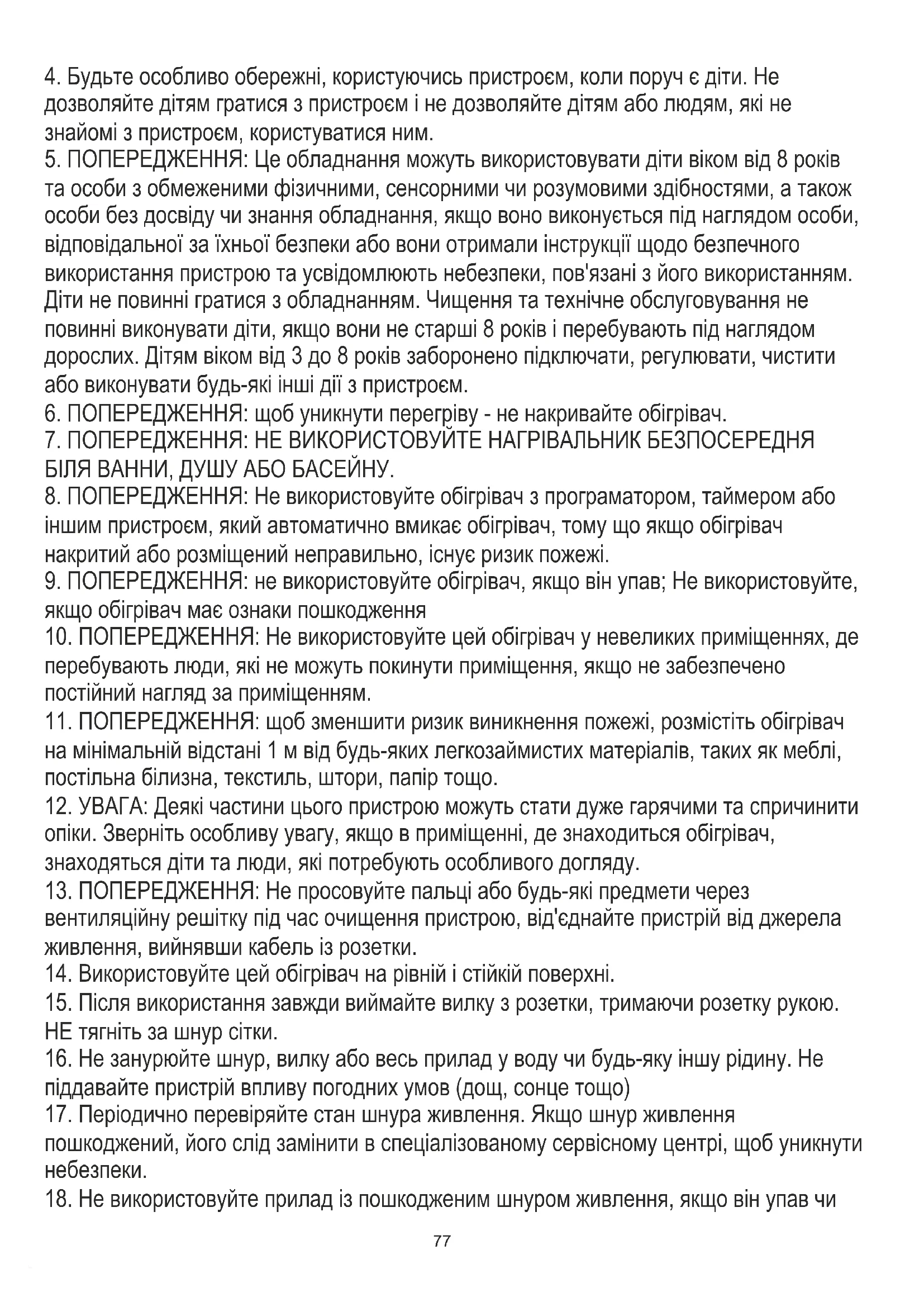 4. Будьте особливо обережні, користуючись пристроєм, коли поруч є діти. Не дозволяйте дітям гратися з пристроєм і не дозволяйте дітям або людям, які не знайомі з пристроєм, користуватися ним.
5. ПОПЕРЕДЖЕННЯ: Це обладнання можуть використовувати діти віком від 8 років та особи з обмеженими фізичними, сенсорними чи розумовими здібностями, а також особи без досвіду чи знання обладнання, якщо воно виконується під наглядом особи, відповідальної за їхньої безпеки або вони отримали інструкції щодо безпечного використання пристрою та усвідомлюють небезпеки, пов'язані з його використанням. Діти не повинні гратися з обладнанням. Чищення та технічне обслуговування не повинні виконувати діти, якщо вони не старші 8 років і перебувають під наглядом дорослих. Дітям віком від 3 до 8 років заборонено підключати, регулювати, чистити або виконувати будь-які інші дії з пристроєм.
6. ПОПЕРЕДЖЕННЯ: щоб уникнути перегріву - не накривайте обігрівач.
7. ПОПЕРЕДЖЕННЯ: НЕ ВИКОРИСТОВУЙТЕ НАГРІВАЛЬНИК БЕЗПОСЕРЕДНЯ БІЛЯ ВАННИ, ДУШУ АБО БАСЕЙНУ.
8. ПОПЕРЕДЖЕННЯ: Не використовуйте обігрівач з програматором, таймером або іншим пристроєм, який автоматично вмикає обігрівач, тому що якщо обігрівач накритий або розміщений неправильно, існує ризик пожежі.
9. ПОПЕРЕДЖЕННЯ: не використовуйте обігрівач, якщо він упав; Не використовуйте, якщо обігрівач має ознаки пошкодження
10. ПОПЕРЕДЖЕННЯ: Не використовуйте цей обігрівач у невеликих приміщеннях, де перебувають люди, які не можуть покинути приміщення, якщо не забезпечено постійний нагляд за приміщенням.
11. ПОПЕРЕДЖЕННЯ: щоб зменшити ризик виникнення пожежі, розмістіть обігрівач на мінімальній відстані 1 м від будь-яких легкозаймистих матеріалів, таких як меблі, постільна білизна, текстиль, штори, папір тощо.
12. УВАГА: Деякі частини цього пристрою можуть стати дуже гарячими та спричинити опіки. Зверніть особливу увагу, якщо в приміщенні, де знаходиться обігрівач, знаходяться діти та люди, які потребують особливого догляду.
13. ПОПЕРЕДЖЕННЯ: Не просовуйте пальці або будь-які предмети через вентиляційну решітку під час очищення пристрою, від'єднайте пристрій від джерела живлення, вийнявши кабель із розетки.
14. Використовуйте цей обігрівач на рівній і стійкій поверхні.
15. Після використання завжди виймайте вилку з розетки, тримаючи розетку рукою. НЕ тягніть за шнур сітки.
16. Не занурюйте шнур, вилку або весь прилад у воду чи будь-яку іншу рідину. Не піддавайте пристрій впливу погодних умов (дощ, сонце тощо)
17. Періодично перевіряйте стан шнура живлення. Якщо шнур живлення пошкоджений, його слід замінити в спеціалізованому сервісному центрі, щоб уникнути небезпеки.
18. Не використовуйте прилад із пошкодженим шнуром живлення, якщо він упав чи

77